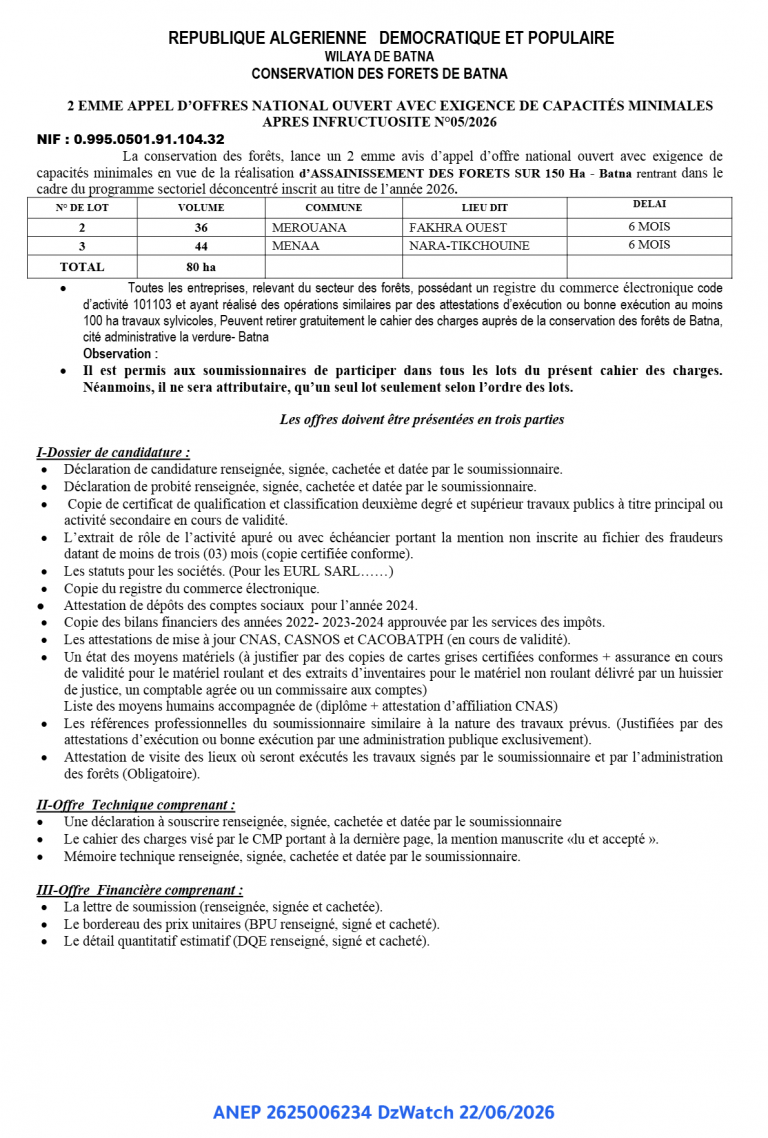 REPUBLIQUE ALGERIENNE DEMOCRATIQUE ET POPULAIRE
WILAYA DE BATNA
CONSERVATION DES FORETS DE BATNA

2 EMME APPEL D'OFFRES NATIONAL OUVERT AVEC EXIGENCE DE CAPACITÉS MINIMALES
APRES INFRUCTUOSITE N°05/2026

NIF : 0.995.0501.91.104.32

La conservation des forêts, lance un 2 emme avis d'appel d'offre national ouvert avec exigence de capacités minimales en vue de la réalisation d'ASSAINISSEMENT DES FORETS SUR 150 Ha - Batna rentrant dans le cadre du programme sectoriel déconcentré inscrit au titre de l'année 2026.

| N° DE LOT | VOLUME | COMMUNE | LIEU DIT | DELAI |
|---|---|---|---|---|
| 2 | 36 | MEROUANA | FAKHRA OUEST | 6 MOIS |
| 3 | 44 | MENAA | NARA-TIKCHOUINE | 6 MOIS |
| TOTAL | 80 ha | | | |

• Toutes les entreprises, relevant du secteur des forêts, possédant un registre du commerce électronique code d'activité 101103 et ayant réalisé des opérations similaires par des attestations d'exécution ou bonne exécution au moins 100 ha travaux sylvicoles, Peuvent retirer gratuitement le cahier des charges auprès de la conservation des forêts de Batna, cité administrative la verdure- Batna
Observation :
• Il est permis aux soumissionnaires de participer dans tous les lots du présent cahier des charges. Néanmoins, il ne sera attributaire, qu'un seul lot seulement selon l'ordre des lots.

Les offres doivent être présentées en trois parties

I-Dossier de candidature :
• Déclaration de candidature renseignée, signée, cachetée et datée par le soumissionnaire.
• Déclaration de probité renseignée, signée, cachetée et datée par le soumissionnaire.
• Copie de certificat de qualification et classification deuxième degré et supérieur travaux publics à titre principal ou activité secondaire en cours de validité.
• L'extrait de rôle de l'activité apuré ou avec échéancier portant la mention non inscrite au fichier des fraudeurs datant de moins de trois (03) mois (copie certifiée conforme).
• Les statuts pour les sociétés. (Pour les EURL SARL……)
• Copie du registre du commerce électronique.
• Attestation de dépôts des comptes sociaux pour l'année 2024.
• Copie des bilans financiers des années 2022- 2023-2024 approuvée par les services des impôts.
• Les attestations de mise à jour CNAS, CASNOS et CACOBATPH (en cours de validité).
• Un état des moyens matériels (à justifier par des copies de cartes grises certifiées conformes + assurance en cours de validité pour le matériel roulant et des extraits d'inventaires pour le matériel non roulant délivré par un huissier de justice, un comptable agrée ou un commissaire aux comptes)
Liste des moyens humains accompagnée de (diplôme + attestation d'affiliation CNAS)
• Les références professionnelles du soumissionnaire similaire à la nature des travaux prévus. (Justifiées par des attestations d'exécution ou bonne exécution par une administration publique exclusivement).
• Attestation de visite des lieux où seront exécutés les travaux signés par le soumissionnaire et par l'administration des forêts (Obligatoire).

II-Offre Technique comprenant :
• Une déclaration à souscrire renseignée, signée, cachetée et datée par le soumissionnaire
• Le cahier des charges visé par le CMP portant à la dernière page, la mention manuscrite «lu et accepté ».
• Mémoire technique renseignée, signée, cachetée et datée par le soumissionnaire.

III-Offre Financière comprenant :
• La lettre de soumission (renseignée, signée et cachetée).
• Le bordereau des prix unitaires (BPU renseigné, signé et cacheté).
• Le détail quantitatif estimatif (DQE renseigné, signé et cacheté).

ANEP 2625006234 DzWatch 22/06/2026